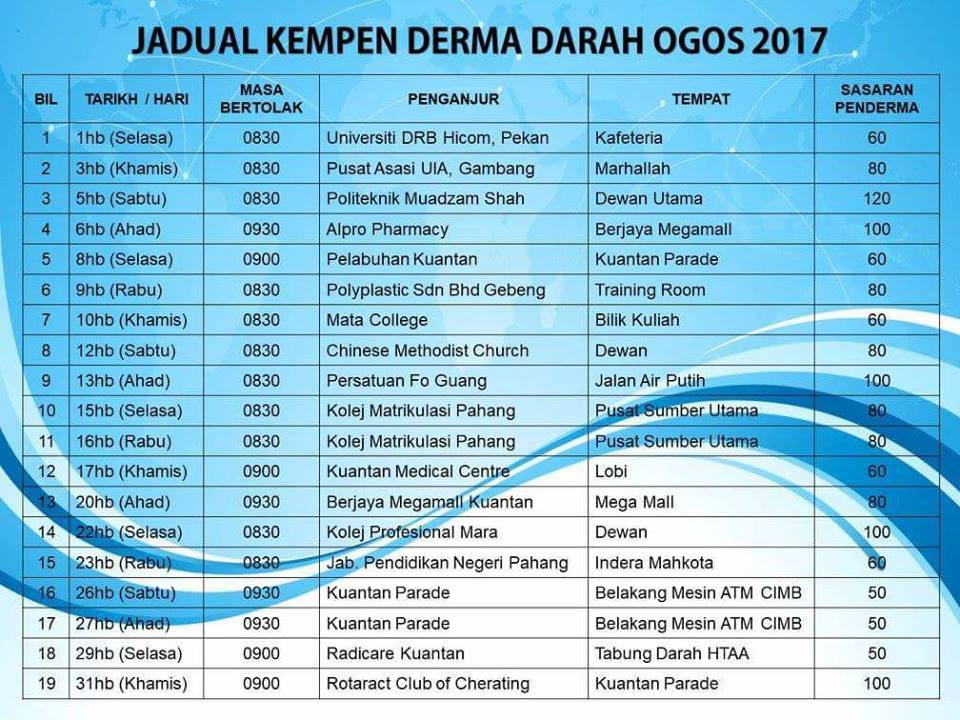 JADUAL KEMPEN DERMA DARAH OGOS 2017

| BIL | TARIKH / HARI | MASA BERTOLAK | PENGANJUR | TEMPAT | SASARAN PENDERMA |
|---|---|---|---|---|---|
| 1 | 1hb (Selasa) | 0830 | Universiti DRB Hicom, Pekan | Kafeteria | 60 |
| 2 | 3hb (Khamis) | 0830 | Pusat Asasi UIA, Gambang | Marhallah | 80 |
| 3 | 5hb (Sabtu) | 0830 | Politeknik Muadzam Shah | Dewan Utama | 120 |
| 4 | 6hb (Ahad) | 0930 | Alpro Pharmacy | Berjaya Megamall | 100 |
| 5 | 8hb (Selasa) | 0900 | Pelabuhan Kuantan | Kuantan Parade | 60 |
| 6 | 9hb (Rabu) | 0830 | Polyplastic Sdn Bhd Gebeng | Training Room | 80 |
| 7 | 10hb (Khamis) | 0830 | Mata College | Bilik Kuliah | 60 |
| 8 | 12hb (Sabtu) | 0830 | Chinese Methodist Church | Dewan | 80 |
| 9 | 13hb (Ahad) | 0830 | Persatuan Fo Guang | Jalan Air Putih | 100 |
| 10 | 15hb (Selasa) | 0830 | Kolej Matrikulasi Pahang | Pusat Sumber Utama | 80 |
| 11 | 16hb (Rabu) | 0830 | Kolej Matrikulasi Pahang | Pusat Sumber Utama | 80 |
| 12 | 17hb (Khamis) | 0900 | Kuantan Medical Centre | Lobi | 60 |
| 13 | 20hb (Ahad) | 0930 | Berjaya Megamall Kuantan | Mega Mall | 80 |
| 14 | 22hb (Selasa) | 0830 | Kolej Profesional Mara | Dewan | 100 |
| 15 | 23hb (Rabu) | 0830 | Jab. Pendidikan Negeri Pahang | Indera Mahkota | 60 |
| 16 | 26hb (Sabtu) | 0930 | Kuantan Parade | Belakang Mesin ATM CIMB | 50 |
| 17 | 27hb (Ahad) | 0930 | Kuantan Parade | Belakang Mesin ATM CIMB | 50 |
| 18 | 29hb (Selasa) | 0900 | Radicare Kuantan | Tabung Darah HTAA | 50 |
| 19 | 31hb (Khamis) | 0900 | Rotaract Club of Cherating | Kuantan Parade | 100 |